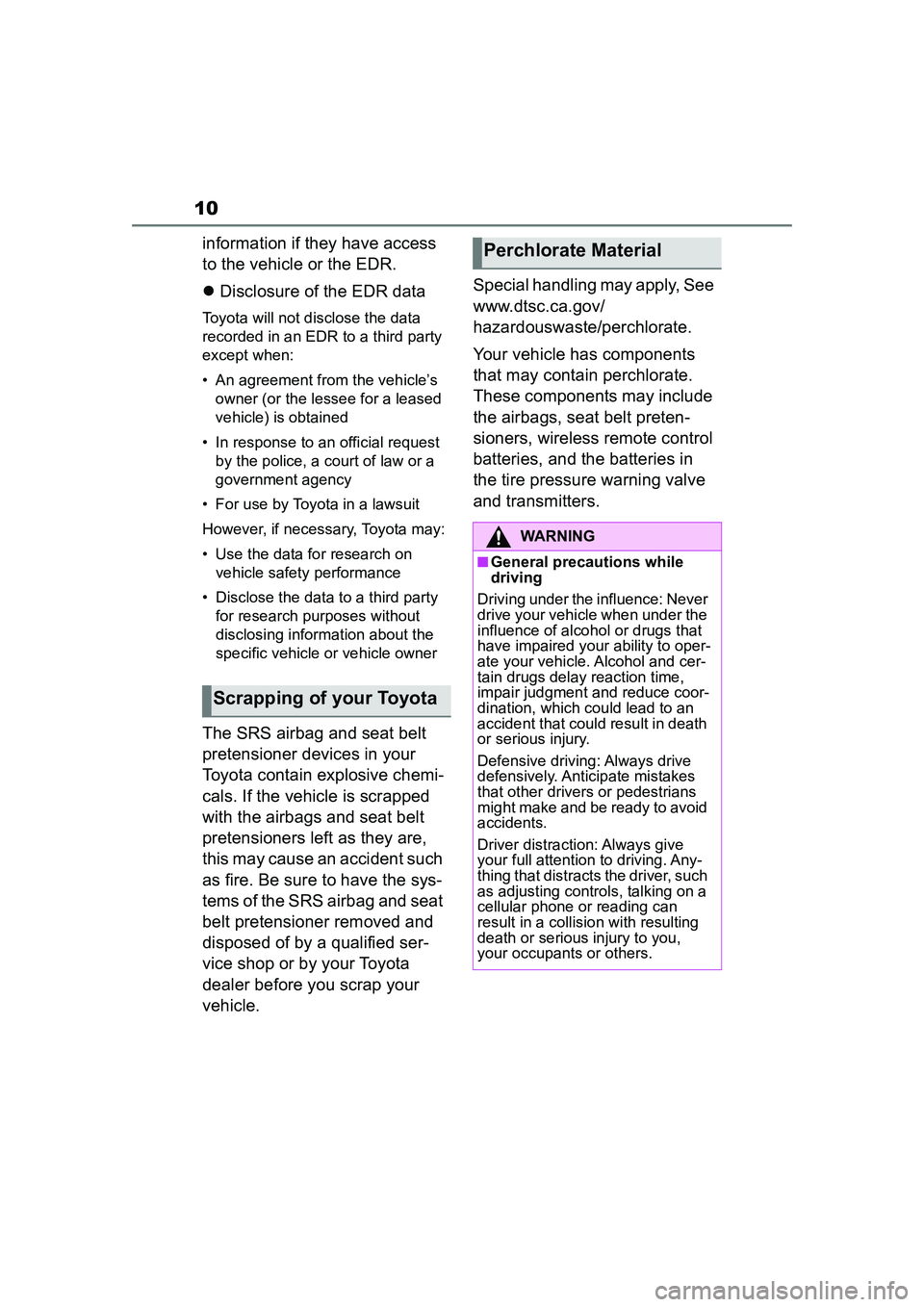 10

information if they have access to the vehicle or the EDR.

● Disclosure of the EDR data

Toyota will not disclose the data recorded in an EDR to a third party except when:

• An agreement from the vehicle's owner (or the lessee for a leased vehicle) is obtained

• In response to an official request by the police, a court of law or a government agency

• For use by Toyota in a lawsuit

However, if necessary, Toyota may:

• Use the data for research on vehicle safety performance

• Disclose the data to a third party for research purposes without disclosing information about the specific vehicle or vehicle owner

Scrapping of your Toyota

The SRS airbag and seat belt pretensioner devices in your Toyota contain explosive chemicals. If the vehicle is scrapped with the airbags and seat belt pretensioners left as they are, this may cause an accident such as fire. Be sure to have the systems of the SRS airbag and seat belt pretensioner removed and disposed of by a qualified service shop or by your Toyota dealer before you scrap your vehicle.

Perchlorate Material

Special handling may apply, See www.dtsc.ca.gov/hazardouswaste/perchlorate.

Your vehicle has components that may contain perchlorate. These components may include the airbags, seat belt pretensioners, wireless remote control batteries, and the batteries in the tire pressure warning valve and transmitters.

WARNING

■ General precautions while driving

Driving under the influence: Never drive your vehicle when under the influence of alcohol or drugs that have impaired your ability to operate your vehicle. Alcohol and certain drugs delay reaction time, impair judgment and reduce coordination, which could lead to an accident that could result in death or serious injury.

Defensive driving: Always drive defensively. Anticipate mistakes that other drivers or pedestrians might make and be ready to avoid accidents.

Driver distraction: Always give your full attention to driving. Anything that distracts the driver, such as adjusting controls, talking on a cellular phone or reading can result in a collision with resulting death or serious injury to you, your occupants or others.

carmanualsonline.info